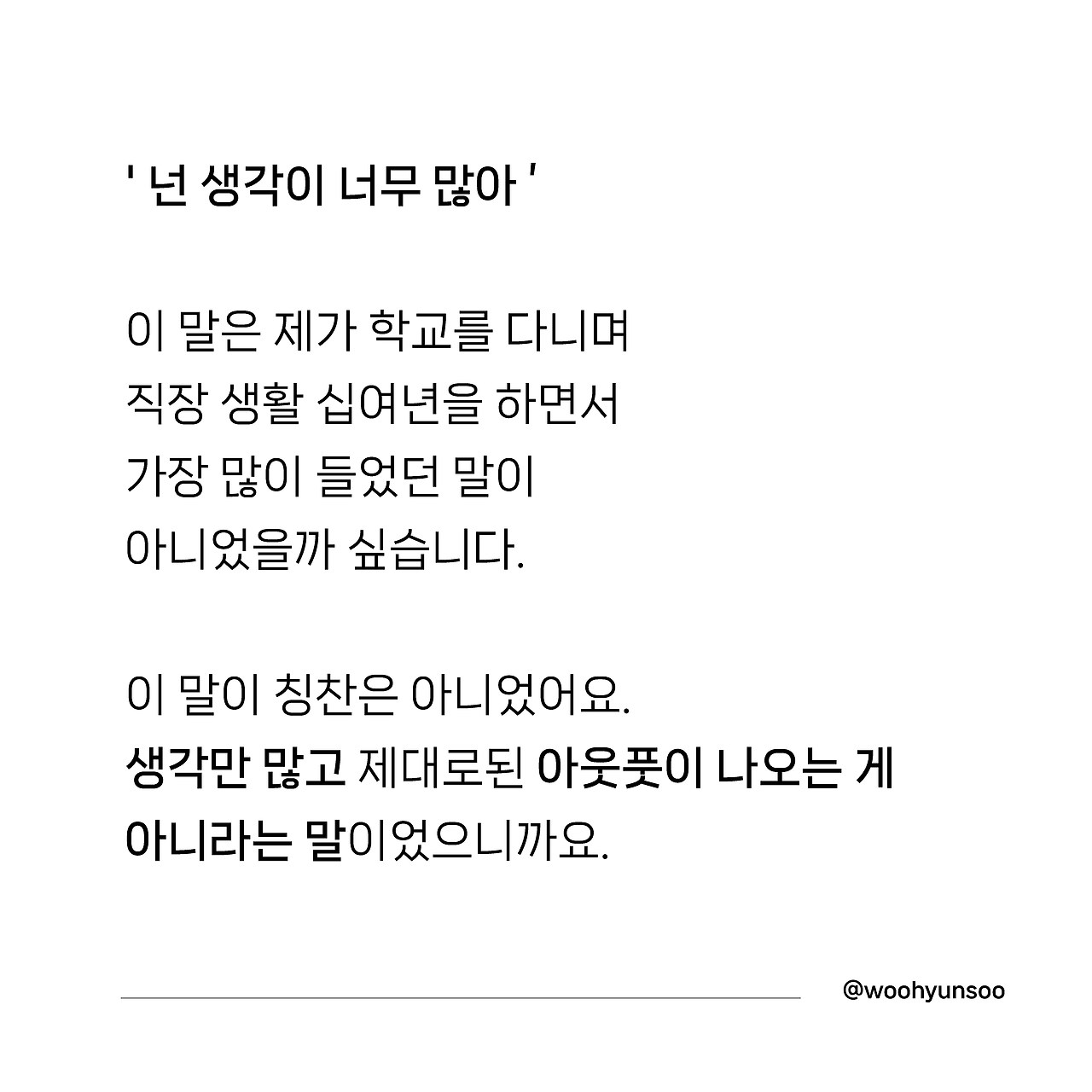 ' 넌 생각이 너무 많아 '

이 말은 제가 학교를 다니며 직장 생활 십여년을 하면서 가장 많이 들었던 말이 아니었을까 싶습니다.

이 말이 칭찬은 아니었어요. 생각만 많고 제대로된 아웃풋이 나오는 게 아니라는 말이었으니까요.

@woohyunsoo